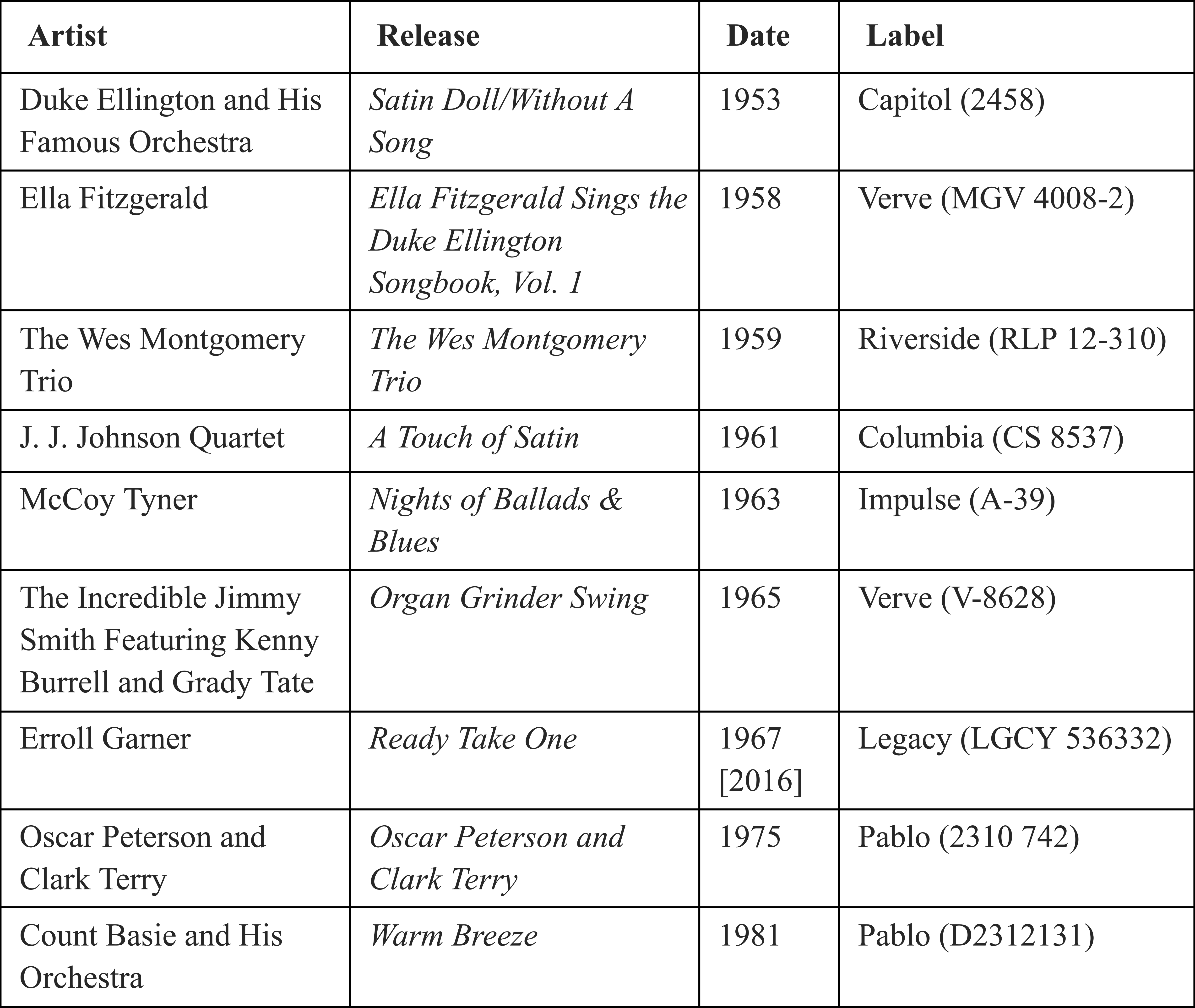 | Artist | Release | Date | Label |
|---|---|---|---|
| Duke Ellington and His Famous Orchestra | Satin Doll/Without A Song | 1953 | Capitol (2458) |
| Ella Fitzgerald | Ella Fitzgerald Sings the Duke Ellington Songbook, Vol. 1 | 1958 | Verve (MGV 4008-2) |
| The Wes Montgomery Trio | The Wes Montgomery Trio | 1959 | Riverside (RLP 12-310) |
| J. J. Johnson Quartet | A Touch of Satin | 1961 | Columbia (CS 8537) |
| McCoy Tyner | Nights of Ballads & Blues | 1963 | Impulse (A-39) |
| The Incredible Jimmy Smith Featuring Kenny Burrell and Grady Tate | Organ Grinder Swing | 1965 | Verve (V-8628) |
| Erroll Garner | Ready Take One | 1967 [2016] | Legacy (LGCY 536332) |
| Oscar Peterson and Clark Terry | Oscar Peterson and Clark Terry | 1975 | Pablo (2310 742) |
| Count Basie and His Orchestra | Warm Breeze | 1981 | Pablo (D2312131) |